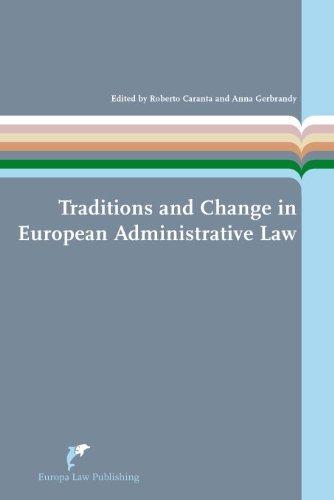 Edited by Roberto Caranta and Anna Gerbrandy

Traditions and Change in European Administrative Law

Europa Law Publishing